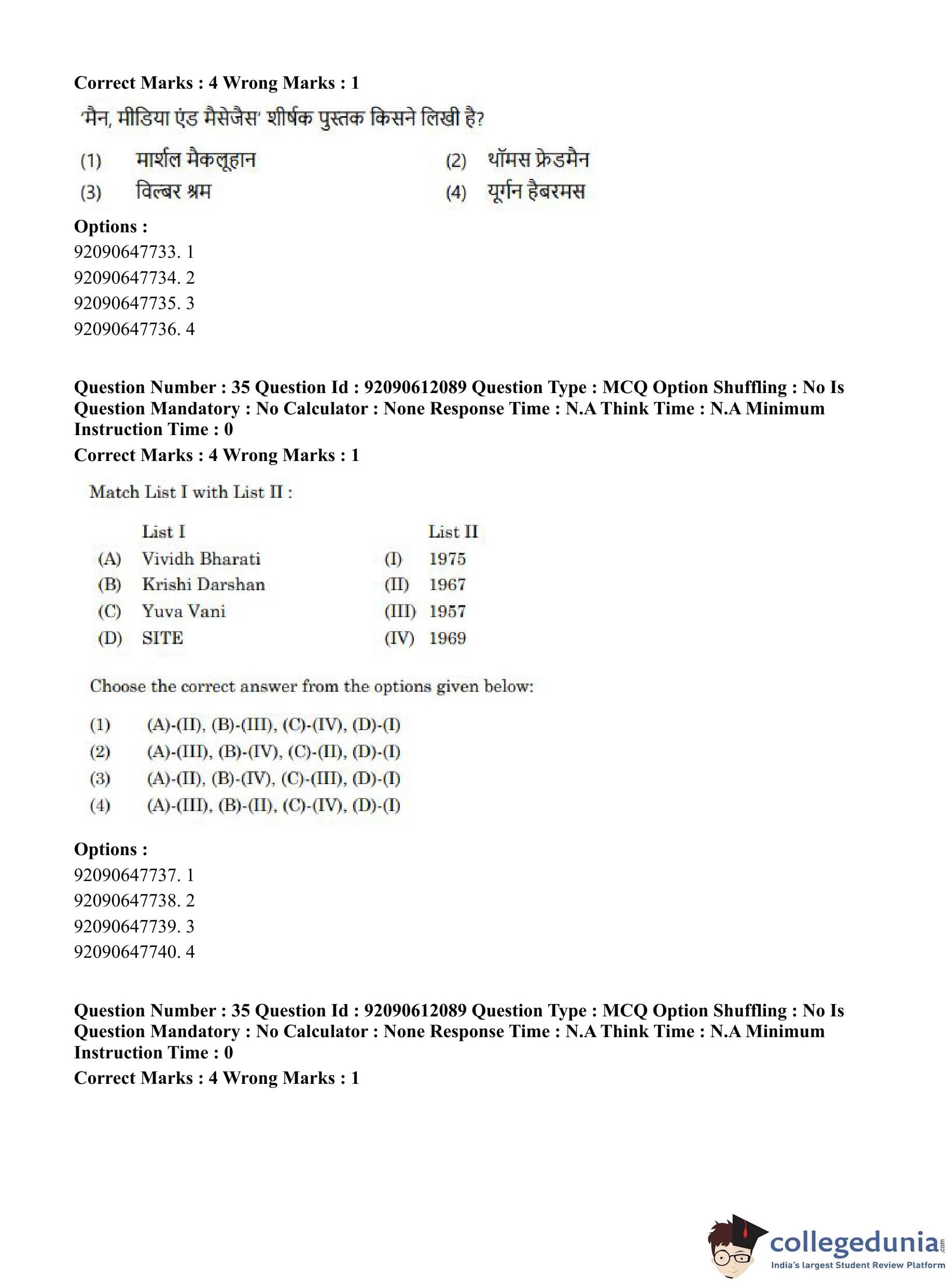 **Correct Marks : 4 Wrong Marks : 1**

'मैन, मीडिया एंड मैसेजैस' शीर्षक पुस्तक किसने लिखी है?

(1) मार्शल मैकलूहान
(2) थॉमस फ्रेडमैन
(3) विल्बर श्रम
(4) यूर्गन हैबरमस

**Options :**
92090647733. 1
92090647734. 2
92090647735. 3
92090647736. 4

**Question Number : 35 Question Id : 92090612089 Question Type : MCQ Option Shuffling : No Is Question Mandatory : No Calculator : None Response Time : N.A Think Time : N.A Minimum Instruction Time : 0**
**Correct Marks : 4 Wrong Marks : 1**

Match List I with List II :

| | List I | | List II |
|---|---|---|---|
| (A) | Vividh Bharati | (I) | 1975 |
| (B) | Krishi Darshan | (II) | 1967 |
| (C) | Yuva Vani | (III) | 1957 |
| (D) | SITE | (IV) | 1969 |

Choose the correct answer from the options given below:

(1) (A)-(II), (B)-(III), (C)-(IV), (D)-(I)
(2) (A)-(III), (B)-(IV), (C)-(II), (D)-(I)
(3) (A)-(II), (B)-(IV), (C)-(III), (D)-(I)
(4) (A)-(III), (B)-(II), (C)-(IV), (D)-(I)

**Options :**
92090647737. 1
92090647738. 2
92090647739. 3
92090647740. 4

**Question Number : 35 Question Id : 92090612089 Question Type : MCQ Option Shuffling : No Is Question Mandatory : No Calculator : None Response Time : N.A Think Time : N.A Minimum Instruction Time : 0**
**Correct Marks : 4 Wrong Marks : 1**

collegedunia.com
India's largest Student Review Platform